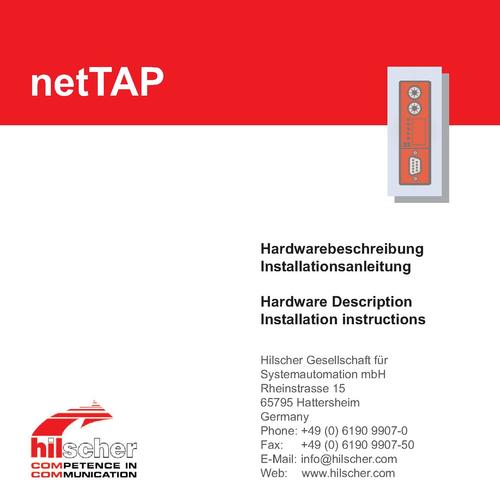 netTAP

Hardwarebeschreibung
Installationsanleitung

Hardware Description
Installation instructions

Hilscher Gesellschaft für
Systemautomation mbH
Rheinstrasse 15
65795 Hattersheim
Germany
Phone: +49 (0) 6190 9907-0
Fax: +49 (0) 6190 9907-50
E-Mail: info@hilscher.com
Web: www.hilscher.com

hilscher
COMPETENCE IN
COMMUNICATION